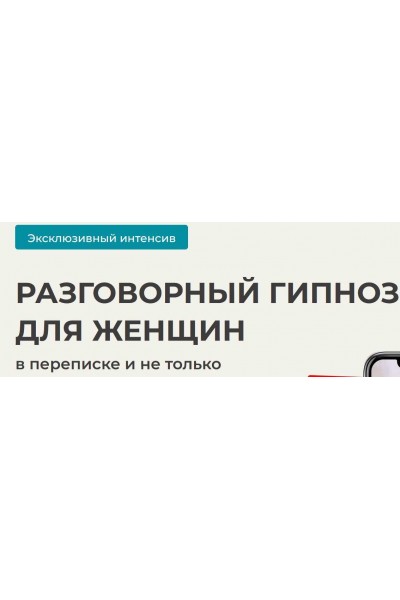 Эксклюзивный интенсив

РАЗГОВОРНЫЙ ГИПНОЗ ДЛЯ ЖЕНЩИН

в переписке и не только